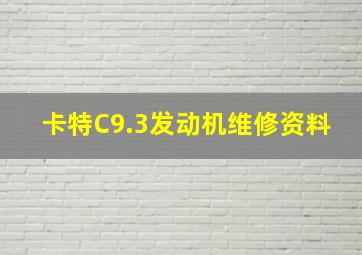 卡特C9.3发动机维修资料